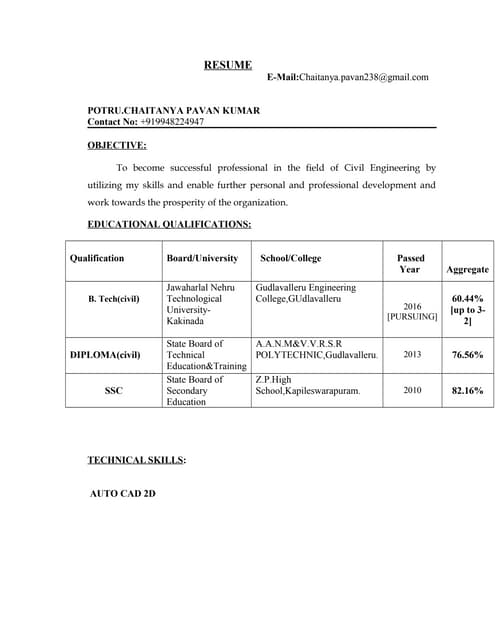 RESUME

E-Mail:Chaitanya.pavan238@gmail.com

POTRU.CHAITANYA PAVAN KUMAR
Contact No: +919948224947

OBJECTIVE:

To become successful professional in the field of Civil Engineering by utilizing my skills and enable further personal and professional development and work towards the prosperity of the organization.

EDUCATIONAL QUALIFICATIONS:

| Qualification | Board/University | School/College | Passed Year | Aggregate |
|---|---|---|---|---|
| B. Tech(civil) | Jawaharlal Nehru Technological University-Kakinada | Gudlavalleru Engineering College,GUdlavalleru | 2016 [PURSUING] | 60.44% [up to 3-2] |
| DIPLOMA(civil) | State Board of Technical Education&Training | A.A.N.M&V.V.R.S.R POLYTECHNIC,Gudlavalleru. | 2013 | 76.56% |
| SSC | State Board of Secondary Education | Z.P.High School,Kapileswarapuram. | 2010 | 82.16% |

TECHNICAL SKILLS:

AUTO CAD 2D